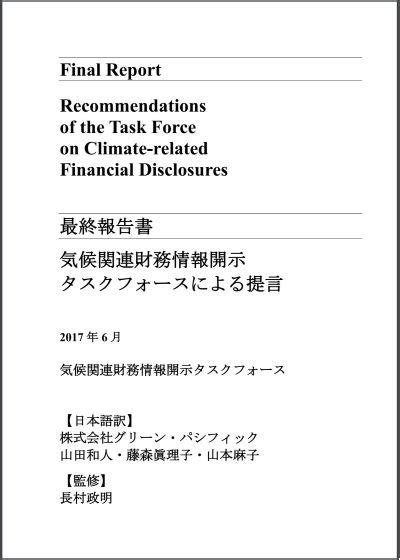 Final Report

Recommendations of the Task Force on Climate-related Financial Disclosures

最終報告書

気候関連財務情報開示タスクフォースによる提言

2017 年 6 月

気候関連財務情報開示タスクフォース

【日本語訳】
株式会社グリーン・パシフィック
山田和人・藤森眞理子・山本麻子

【監修】
長村政明